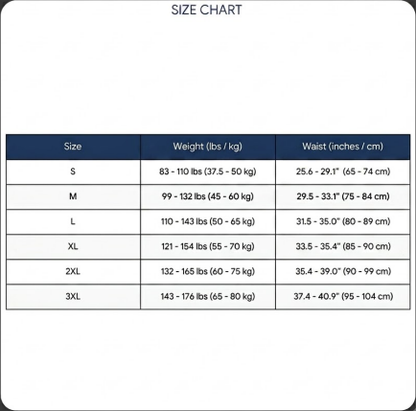 SIZE CHART

| Size | Weight (lbs / kg) | Waist (inches / cm) |
|---|---|---|
| S | 83 - 110 lbs (37.5 - 50 kg) | 25.6 - 29.1" (65 - 74 cm) |
| M | 99 - 132 lbs (45 - 60 kg) | 29.5 - 33.1" (75 - 84 cm) |
| L | 110 - 143 lbs (50 - 65 kg) | 31.5 - 35.0" (80 - 89 cm) |
| XL | 121 - 154 lbs (55 - 70 kg) | 33.5 - 35.4" (85 - 90 cm) |
| 2XL | 132 - 165 lbs (60 - 75 kg) | 35.4 - 39.0" (90 - 99 cm) |
| 3XL | 143 - 176 lbs (65 - 80 kg) | 37.4 - 40.9" (95 - 104 cm) |